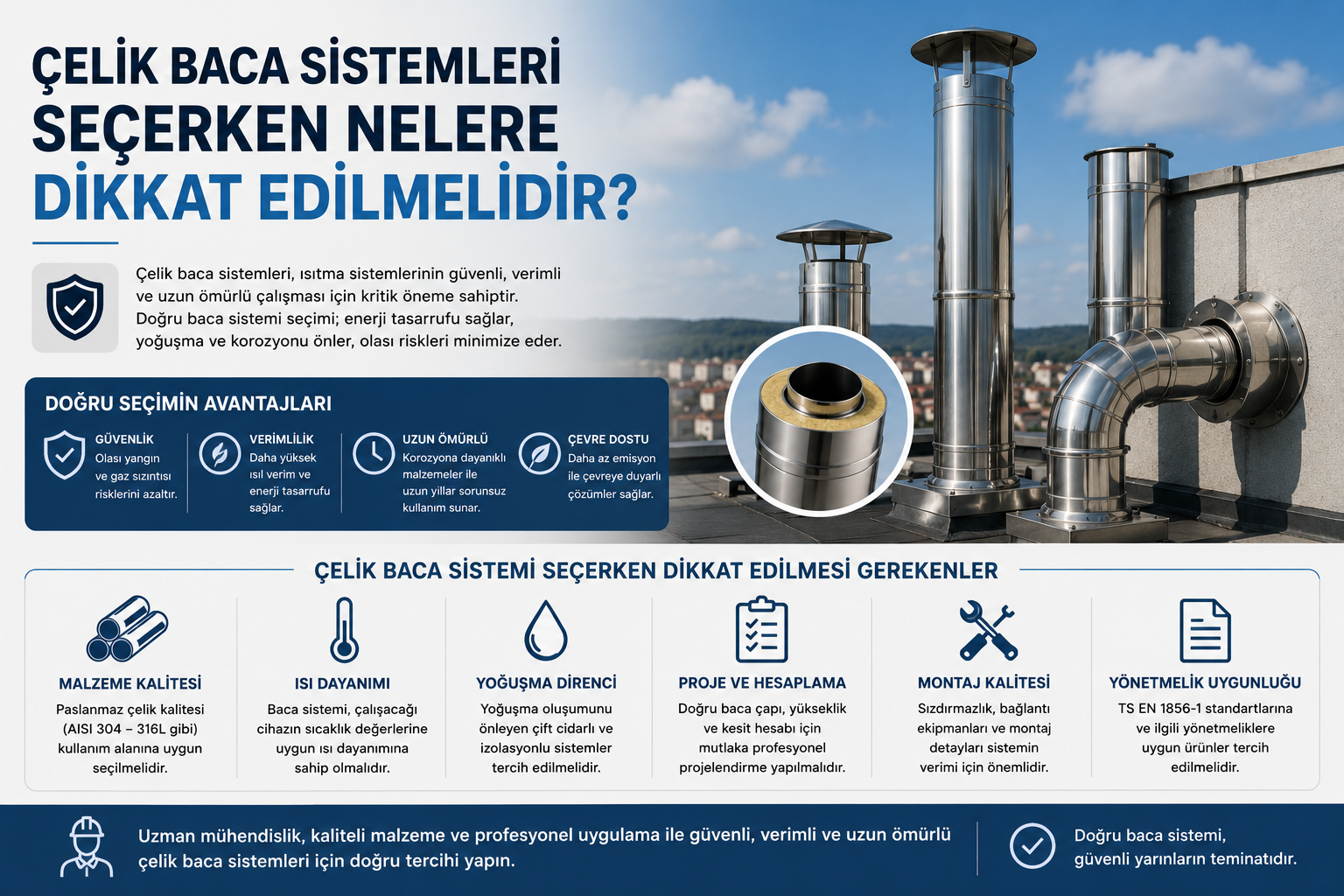 ÇELİK BACA SİSTEMLERİ SEÇERKEN NELERE DİKKAT EDİLMELİDİR?

Çelik baca sistemleri, ısıtma sistemlerinin güvenli, verimli ve uzun ömürlü çalışması için kritik öneme sahiptir. Doğru baca sistemi seçimi; enerji tasarrufu sağlar, yoğuşma ve korozyonu önler, olası riskleri minimize eder.

DOĞRU SEÇİMİN AVANTAJLARI

GÜVENLİK
Olası yangın ve gaz sızıntısı risklerini azaltır.

VERİMLİLİK
Daha yüksek ısıl verim ve enerji tasarrufu sağlar.

UZUN ÖMÜRLÜ
Korozyona dayanıklı malzemeler ile uzun yıllar sorunsuz kullanım sunar.

ÇEVRE DOSTU
Daha az emisyon ile çevreye duyarlı çözümler sağlar.

ÇELİK BACA SİSTEMİ SEÇERKEN DİKKAT EDİLMESİ GEREKENLER

MALZEME KALİTESİ
Paslanmaz çelik kalitesi (AISI 304 – 316L gibi) kullanım alanına uygun seçilmelidir.

ISI DAYANIMI
Baca sistemi, çalışacağı cihazın sıcaklık değerlerine uygun ısı dayanımına sahip olmalıdır.

YOĞUŞMA DİRENCİ
Yoğuşma oluşumunu önleyen çift cidarlı ve izolasyonlu sistemler tercih edilmelidir.

PROJE VE HESAPLAMA
Doğru baca çapı, yükseklik ve kesit hesabı için mutlaka profesyonel projelendirme yapılmalıdır.

MONTAJ KALİTESİ
Sızdırmazlık, bağlantı ekipmanları ve montaj detayları sistemin verimi için önemlidir.

YÖNETMELİK UYGUNLUĞU
TS EN 1856-1 standartlarına ve ilgili yönetmeliklere uygun ürünler tercih edilmelidir.

Uzman mühendislik, kaliteli malzeme ve profesyonel uygulama ile güvenli, verimli ve uzun ömürlü çelik baca sistemleri için doğru tercihi yapın.

Doğru baca sistemi, güvenli yarınların teminatıdır.